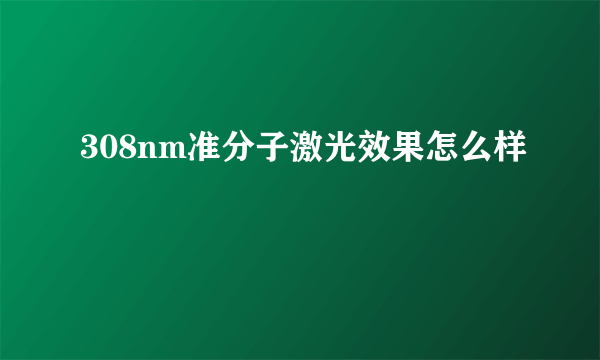 308nm准分子激光效果怎么样